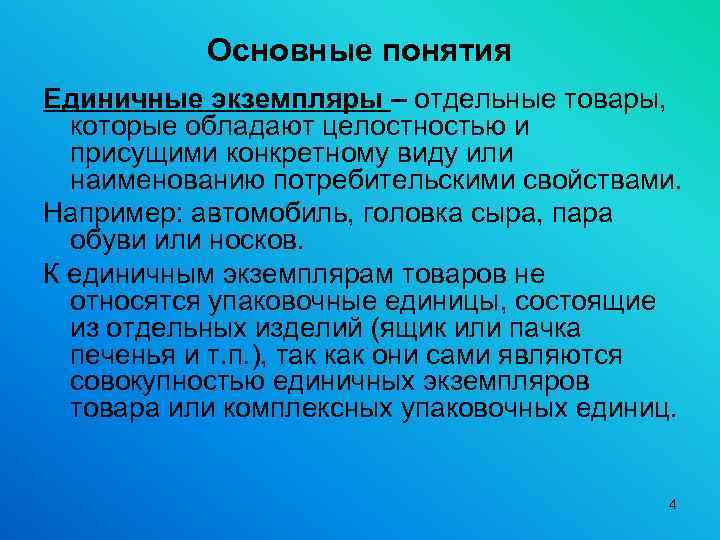 Основные понятия

Единичные экземпляры – отдельные товары, которые обладают целостностью и присущими конкретному виду или наименованию потребительскими свойствами.

Например: автомобиль, головка сыра, пара обуви или носков.

К единичным экземплярам товаров не относятся упаковочные единицы, состоящие из отдельных изделий (ящик или пачка печенья и т.п.), так как они сами являются совокупностью единичных экземпляров товара или комплексных упаковочных единиц.

4